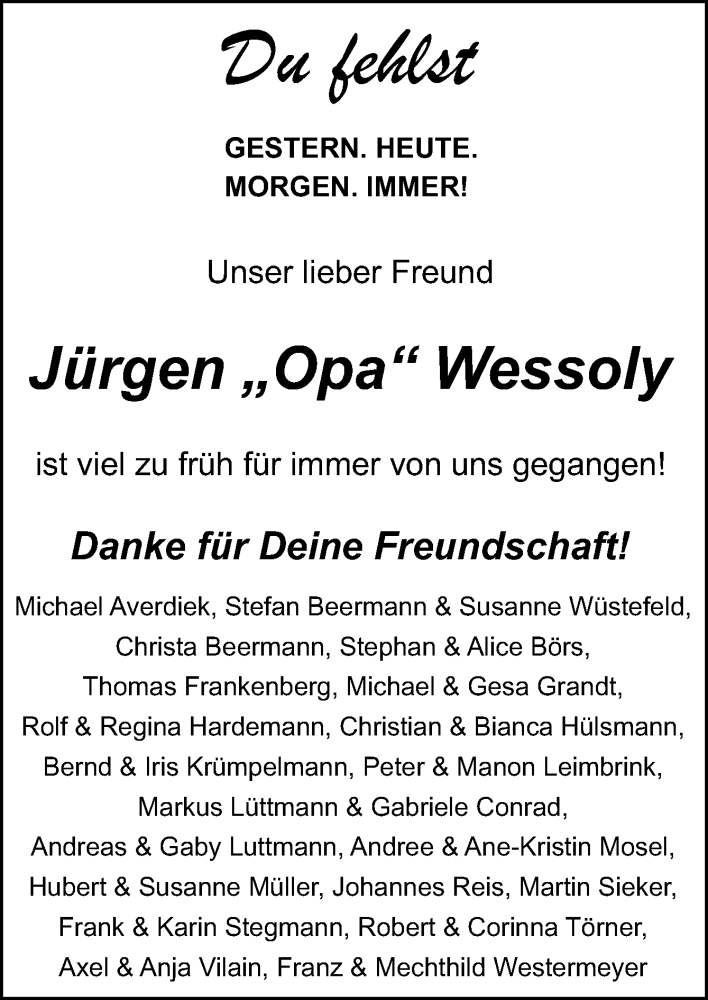 Du fehlst

GESTERN. HEUTE.
MORGEN. IMMER!

Unser lieber Freund

Jürgen „Opa“ Wessoly

ist viel zu früh für immer von uns gegangen!

Danke für Deine Freundschaft!

Michael Averdiek, Stefan Beermann & Susanne Wüstefeld, Christa Beermann, Stephan & Alice Börs, Thomas Frankenberg, Michael & Gesa Grandt, Rolf & Regina Hardemann, Christian & Bianca Hülsmann, Bernd & Iris Krümpelmann, Peter & Manon Leimbrink, Markus Lüttmann & Gabriele Conrad, Andreas & Gaby Luttmann, Andree & Ane-Kristin Mosel, Hubert & Susanne Müller, Johannes Reis, Martin Sieker, Frank & Karin Stegmann, Robert & Corinna Törner, Axel & Anja Vilain, Franz & Mechthild Westermeyer